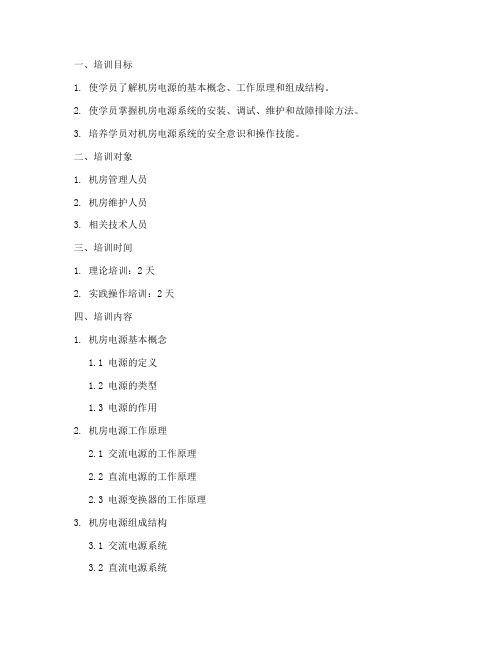 一、培训目标

1. 使学员了解机房电源的基本概念、工作原理和组成结构。

2. 使学员掌握机房电源系统的安装、调试、维护和故障排除方法。

3. 培养学员对机房电源系统的安全意识和操作技能。

二、培训对象

1. 机房管理人员

2. 机房维护人员

3. 相关技术人员

三、培训时间

1. 理论培训：2 天

2. 实践操作培训：2 天

四、培训内容

1. 机房电源基本概念

1.1 电源的定义

1.2 电源的类型

1.3 电源的作用

2. 机房电源工作原理

2.1 交流电源的工作原理

2.2 直流电源的工作原理

2.3 电源变换器的工作原理

3. 机房电源组成结构

3.1 交流电源系统

3.2 直流电源系统